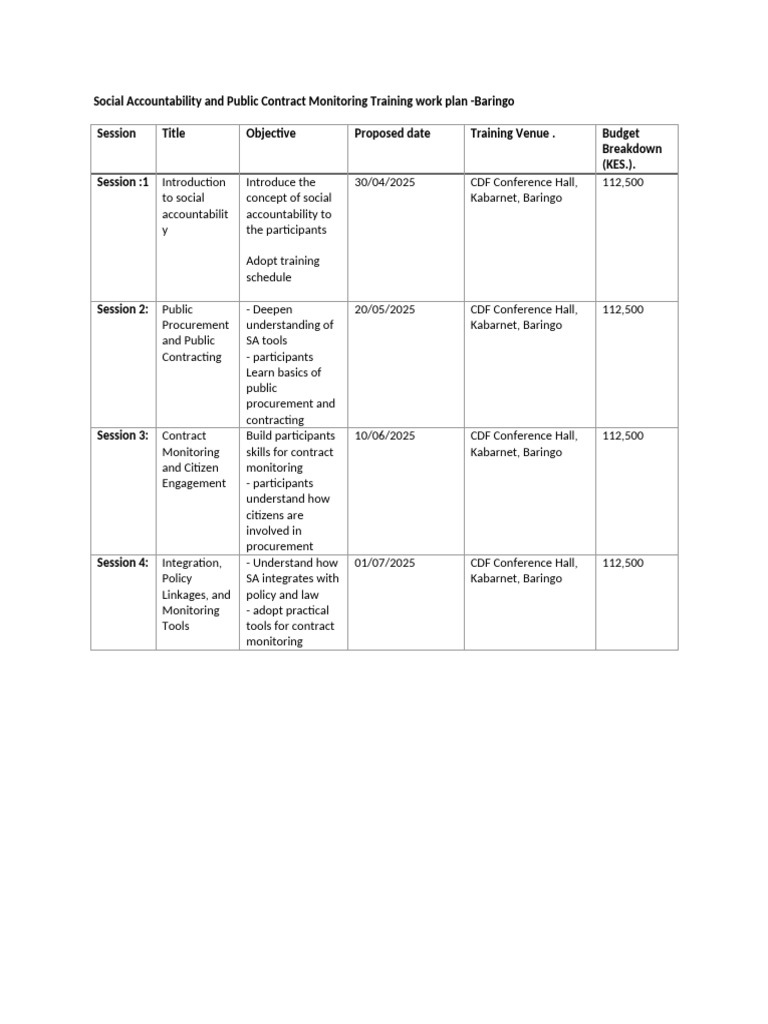 Social Accountability and Public Contract Monitoring Training work plan -Baringo

| Session | Title | Objective | Proposed date | Training Venue . | Budget Breakdown (KES.). |
|---|---|---|---|---|---|
| Session :1 | Introduction to social accountability | Introduce the concept of social accountability to the participants<br><br>Adopt training schedule | 30/04/2025 | CDF Conference Hall, Kabarnet, Baringo | 112,500 |
| Session 2: | Public Procurement and Public Contracting | - Deepen understanding of SA tools<br>- participants Learn basics of public procurement and contracting | 20/05/2025 | CDF Conference Hall, Kabarnet, Baringo | 112,500 |
| Session 3: | Contract Monitoring and Citizen Engagement | Build participants skills for contract monitoring<br>- participants understand how citizens are involved in procurement | 10/06/2025 | CDF Conference Hall, Kabarnet, Baringo | 112,500 |
| Session 4: | Integration, Policy Linkages, and Monitoring Tools | - Understand how SA integrates with policy and law<br>- adopt practical tools for contract monitoring | 01/07/2025 | CDF Conference Hall, Kabarnet, Baringo | 112,500 |